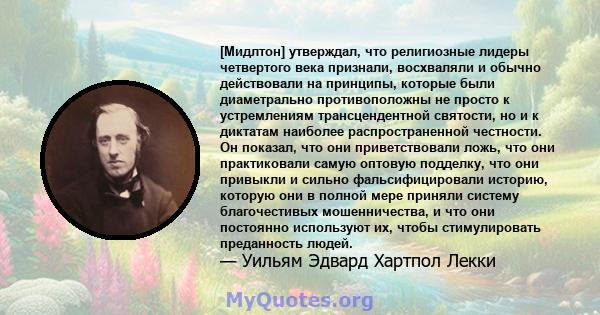 [Мидлтон] утверждал, что религиозные лидеры четвертого века признали, восхваляли и обычно действовали на принципы, которые были диаметрально противоположны не просто к устремлениям трансцендентной святости, но и к диктатам наиболее распространенной честности. Он показал, что они приветствовали ложь, что они практиковали самую оптовую подделку, что они привыкли и сильно фальсифицировали историю, которую они в полной мере приняли систему благочестивых мошенничества, и что они постоянно используют их, чтобы стимулировать преданность людей.
— Уильям Эдвард Хартпол Лекки

MyQuotes.org